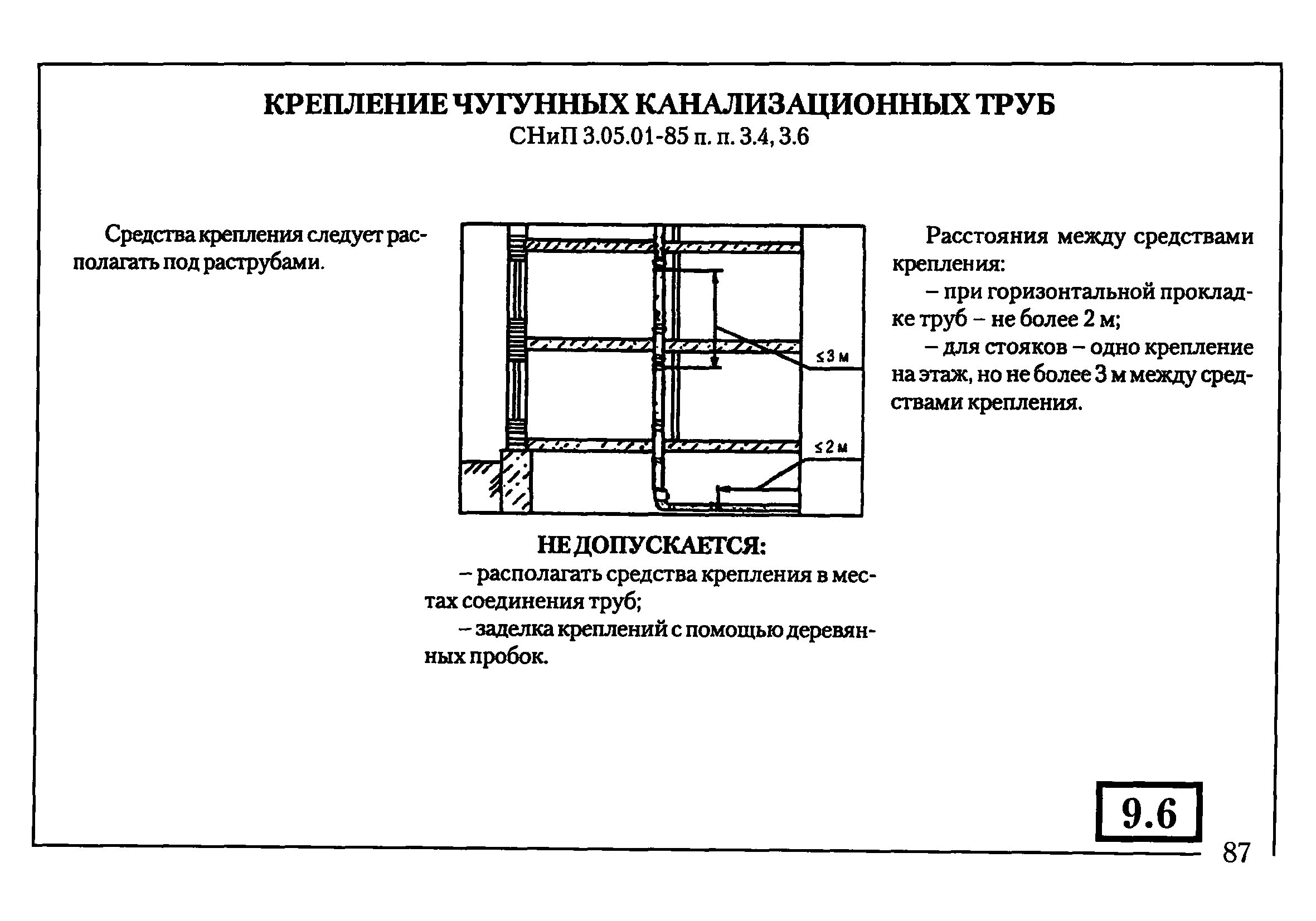 КРЕПЛЕНИЕ ЧУГУННЫХ КАНАЛИЗАЦИОННЫХ ТРУБ
СНиП 3.05.01-85 п. п. 3.4, 3.6

Средства крепления следует располагать под раструбами.

$\leq 3$ м

$\leq 2$ м

Расстояния между средствами крепления:

– при горизонтальной прокладке труб – не более 2 м;

– для стояков – одно крепление на этаж, но не более 3 м между средствами крепления.

НЕ ДОПУСКАЕТСЯ:

– располагать средства крепления в местах соединения труб;

– заделка креплений с помощью деревянных пробок.

9.6

87